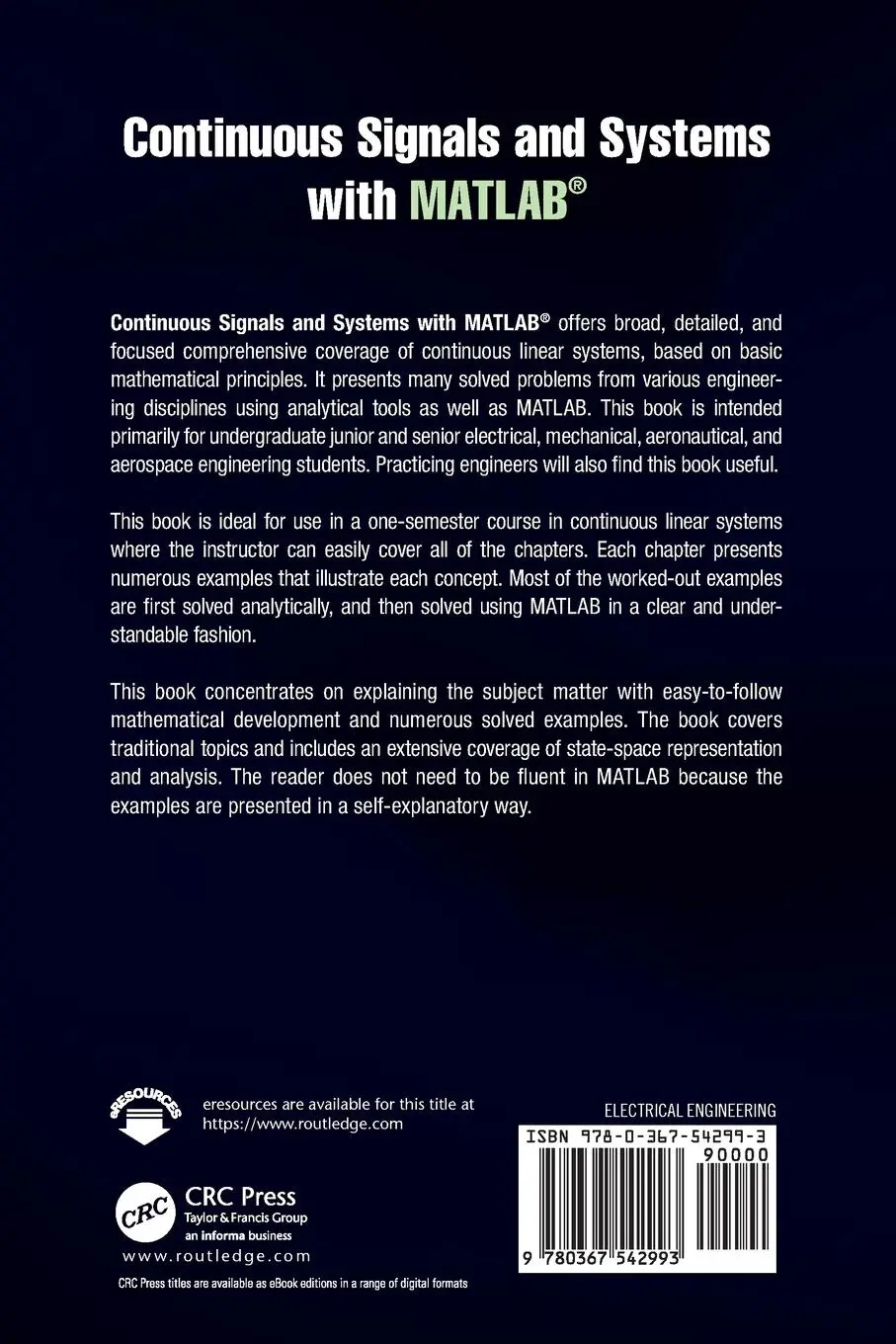 Continuous Signals and Systems with MATLAB®

Continuous Signals and Systems with MATLAB® offers broad, detailed, and focused comprehensive coverage of continuous linear systems, based on basic mathematical principles. It presents many solved problems from various engineering disciplines using analytical tools as well as MATLAB. This book is intended primarily for undergraduate junior and senior electrical, mechanical, aeronautical, and aerospace engineering students. Practicing engineers will also find this book useful.

This book is ideal for use in a one-semester course in continuous linear systems where the instructor can easily cover all of the chapters. Each chapter presents numerous examples that illustrate each concept. Most of the worked-out examples are first solved analytically, and then solved using MATLAB in a clear and understandable fashion.

This book concentrates on explaining the subject matter with easy-to-follow mathematical development and numerous solved examples. The book covers traditional topics and includes an extensive coverage of state-space representation and analysis. The reader does not need to be fluent in MATLAB because the examples are presented in a self-explanatory way.

eRESOURCES

eresources are available for this title at https://www.routledge.com

ELECTRICAL ENGINEERING

ISBN 978-0-367-54299-3

90000

9 780367 542993

CRC

CRC Press
Taylor & Francis Group
an informa business

www.routledge.com

CRC Press titles are available as eBook editions in a range of digital formats